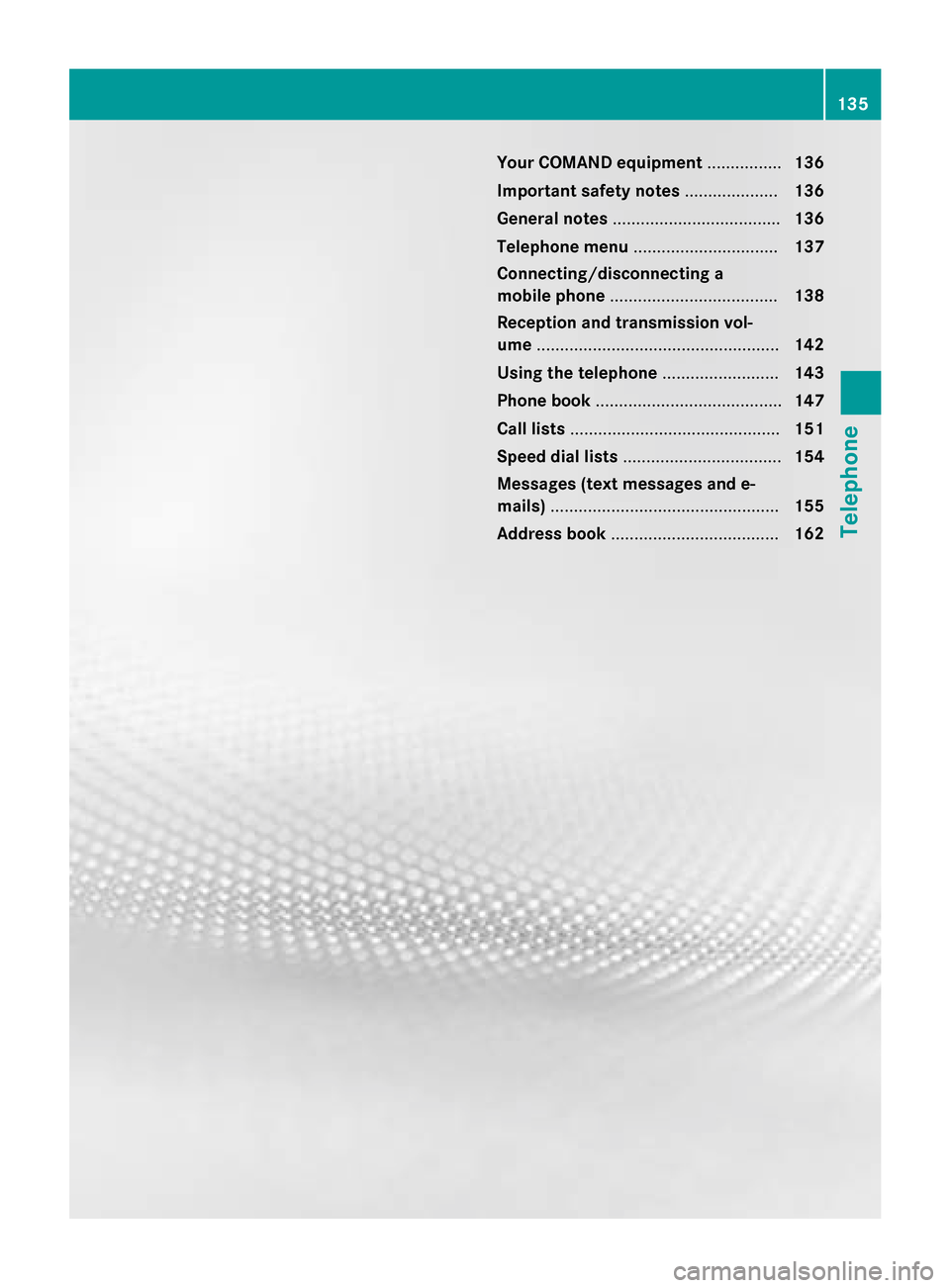 135

Your COMAND equipment ................ 136
Important safety notes .................... 136
General notes .................................... 136
Telephone menu ............................... 137
Connecting/disconnecting a mobile phone .................................... 138
Reception and transmission volume .................................................... 142
Using the telephone ......................... 143
Phone book ........................................ 147
Call lists ............................................. 151
Speed dial lists .................................. 154
Messages (text messages and e-mails) ................................................. 155
Address book .................................... 162

Telephone

carmanualsonline.info